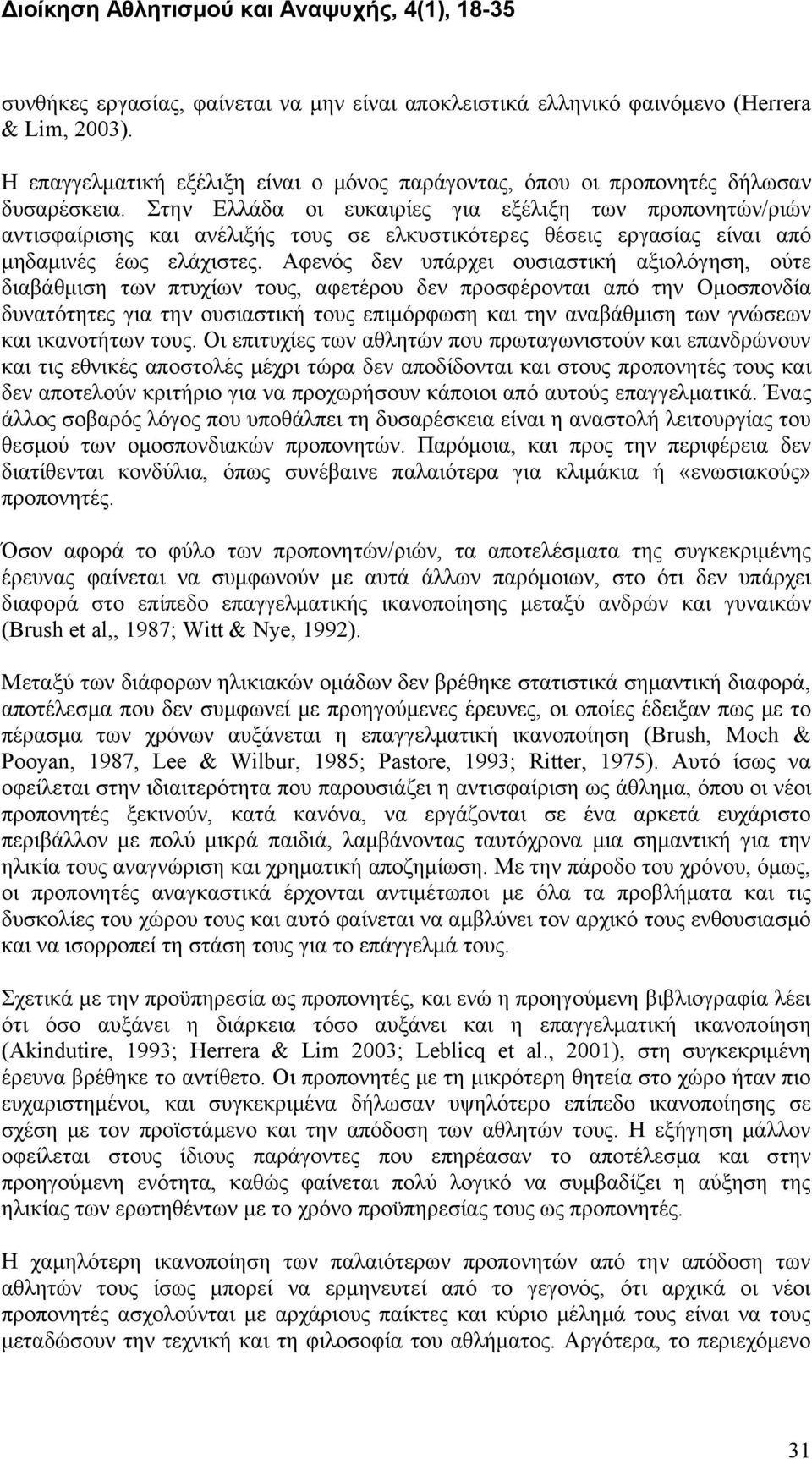 Διοίκηση Αθλητισμού και Αναψυχής, 4(1), 18-35

συνθήκες εργασίας, φαίνεται να μην είναι αποκλειστικά ελληνικό φαινόμενο (Herrera & Lim, 2003).

Η επαγγελματική εξέλιξη είναι ο μόνος παράγοντας, όπου οι προπονητές δήλωσαν δυσαρέσκεια. Στην Ελλάδα οι ευκαιρίες για εξέλιξη των προπονητών/ριών αντισφαίρισης και ανέλιξής τους σε ελκυστικότερες θέσεις εργασίας είναι από μηδαμινές έως ελάχιστες. Αφενός δεν υπάρχει ουσιαστική αξιολόγηση, ούτε διαβάθμιση των πτυχίων τους, αφετέρου δεν προσφέρονται από την Ομοσπονδία δυνατότητες για την ουσιαστική τους επιμόρφωση και την αναβάθμιση των γνώσεων και ικανοτήτων τους. Οι επιτυχίες των αθλητών που πρωταγωνιστούν και επανδρώνουν και τις εθνικές αποστολές μέχρι τώρα δεν αποδίδονται και στους προπονητές τους και δεν αποτελούν κριτήριο για να προχωρήσουν κάποιοι από αυτούς επαγγελματικά. Ένας άλλος σοβαρός λόγος που υποθάλπει τη δυσαρέσκεια είναι η αναστολή λειτουργίας του θεσμού των ομοσπονδιακών προπονητών. Παρόμοια, και προς την περιφέρεια δεν διατίθενται κονδύλια, όπως συνέβαινε παλαιότερα για κλιμάκια ή «ενωσιακούς» προπονητές.

Όσον αφορά το φύλο των προπονητών/ριών, τα αποτελέσματα της συγκεκριμένης έρευνας φαίνεται να συμφωνούν με αυτά άλλων παρόμοιων, στο ότι δεν υπάρχει διαφορά στο επίπεδο επαγγελματικής ικανοποίησης μεταξύ ανδρών και γυναικών (Brush et al,, 1987; Witt & Nye, 1992).

Μεταξύ των διάφορων ηλικιακών ομάδων δεν βρέθηκε στατιστικά σημαντική διαφορά, αποτέλεσμα που δεν συμφωνεί με προηγούμενες έρευνες, οι οποίες έδειξαν πως με το πέρασμα των χρόνων αυξάνεται η επαγγελματική ικανοποίηση (Brush, Moch & Pooyan, 1987, Lee & Wilbur, 1985; Pastore, 1993; Ritter, 1975). Αυτό ίσως να οφείλεται στην ιδιαιτερότητα που παρουσιάζει η αντισφαίριση ως άθλημα, όπου οι νέοι προπονητές ξεκινούν, κατά κανόνα, να εργάζονται σε ένα αρκετά ευχάριστο περιβάλλον με πολύ μικρά παιδιά, λαμβάνοντας ταυτόχρονα μια σημαντική για την ηλικία τους αναγνώριση και χρηματική αποζημίωση. Με την πάροδο του χρόνου, όμως, οι προπονητές αναγκαστικά έρχονται αντιμέτωποι με όλα τα προβλήματα και τις δυσκολίες του χώρου τους και αυτό φαίνεται να αμβλύνει τον αρχικό τους ενθουσιασμό και να ισορροπεί τη στάση τους για το επάγγελμά τους.

Σχετικά με την προϋπηρεσία ως προπονητές, και ενώ η προηγούμενη βιβλιογραφία λέει ότι όσο αυξάνει η διάρκεια τόσο αυξάνει και η επαγγελματική ικανοποίηση (Akindutire, 1993; Herrera & Lim 2003; Leblicq et al., 2001), στη συγκεκριμένη έρευνα βρέθηκε το αντίθετο. Οι προπονητές με τη μικρότερη θητεία στο χώρο ήταν πιο ευχαριστημένοι, και συγκεκριμένα δήλωσαν υψηλότερο επίπεδο ικανοποίησης σε σχέση με τον προϊστάμενο και την απόδοση των αθλητών τους. Η εξήγηση μάλλον οφείλεται στους ίδιους παράγοντες που επηρέασαν το αποτέλεσμα και στην προηγούμενη ενότητα, καθώς φαίνεται πολύ λογικό να συμβαδίζει η αύξηση της ηλικίας των ερωτηθέντων με το χρόνο προϋπηρεσίας τους ως προπονητές.

Η χαμηλότερη ικανοποίηση των παλαιότερων προπονητών από την απόδοση των αθλητών τους ίσως μπορεί να ερμηνευτεί από το γεγονός, ότι αρχικά οι νέοι προπονητές ασχολούνται με αρχάριους παίκτες και κύριο μέλημά τους είναι να τους μεταδώσουν την τεχνική και τη φιλοσοφία του αθλήματος. Αργότερα, το περιεχόμενο

31